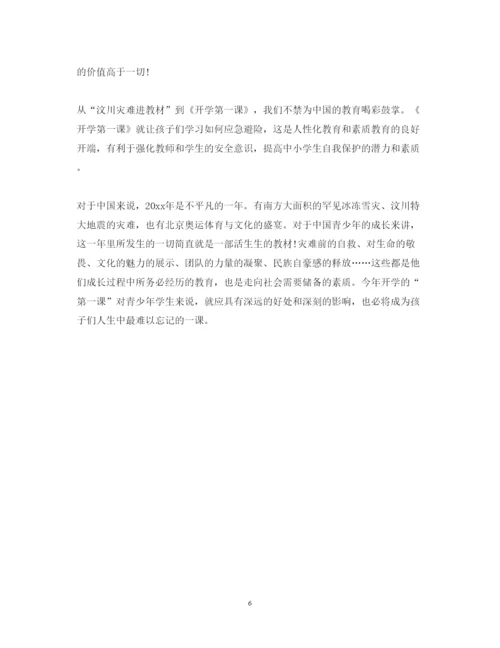 的价值高于一切！

从“汶川灾难进教材”到《开学第一课》，我们不禁为中国的教育喝彩鼓掌。《开学第一课》就让孩子们学习如何应急避险，这是人性化教育和素质教育的良好开端，有利于强化教师和学生的安全意识，提高中小学生自我保护的潜力和素质。

对于中国来说，20xx年是不平凡的一年。有南方大面积的罕见冰冻雪灾、汶川特大地震的灾难，也有北京奥运体育与文化的盛宴。对于中国青少年的成长来讲，这一年里所发生的一切简直就是一部活生生的教材！灾难前的自救、对生命的敬畏、文化的魅力的展示、团队的力量的凝聚、民族自豪感的释放……这些都是他们成长过程中所务必经历的教育，也是走向社会需要储备的素质。今年开学的“第一课”对青少年学生来说，就应具有深远的好处和深刻的影响，也必将成为孩子们人生中最难以忘记的一课。

6